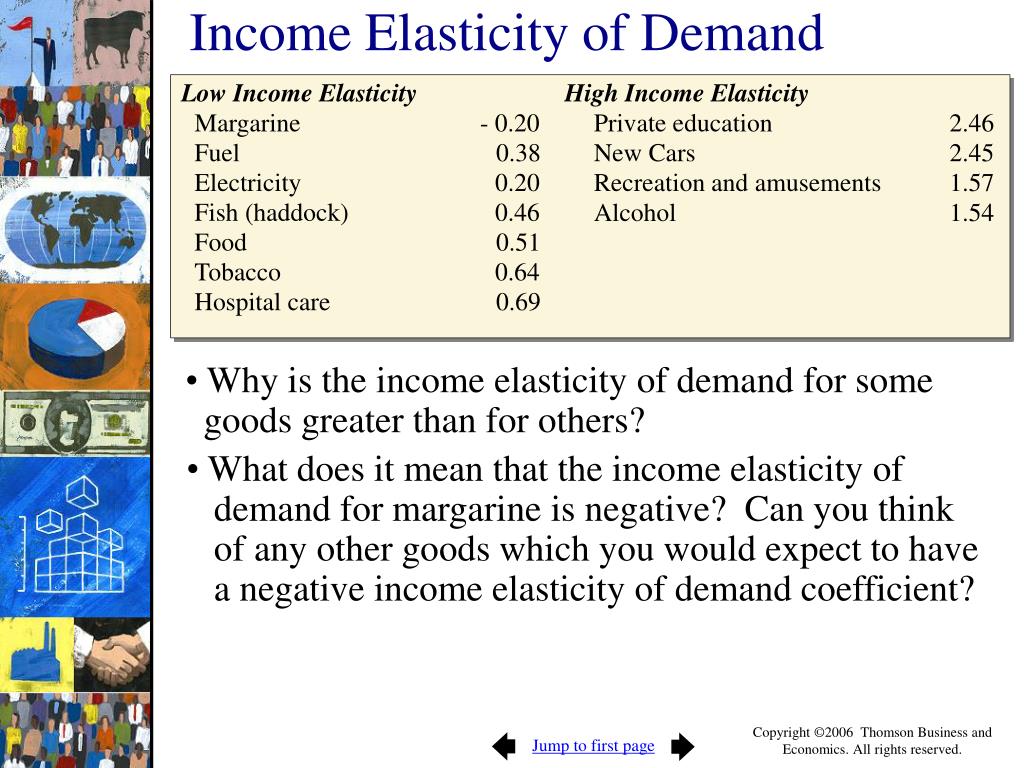 Income Elasticity of Demand

| Low Income Elasticity | | High Income Elasticity | |
|---|---|---|---|
| Margarine | - 0.20 | Private education | 2.46 |
| Fuel | 0.38 | New Cars | 2.45 |
| Electricity | 0.20 | Recreation and amusements | 1.57 |
| Fish (haddock) | 0.46 | Alcohol | 1.54 |
| Food | 0.51 | | |
| Tobacco | 0.64 | | |
| Hospital care | 0.69 | | |

• Why is the income elasticity of demand for some goods greater than for others?

• What does it mean that the income elasticity of demand for margarine is negative? Can you think of any other goods which you would expect to have a negative income elasticity of demand coefficient?

Jump to first page

Copyright ©2006 Thomson Business and Economics. All rights reserved.